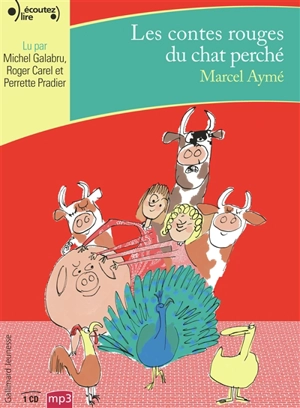 écoutez lire

Lu par
Michel Galabru,
Roger Carel et
Perrette Pradier

Les contes rouges du chat perché
Marcel Aymé

Gallimard Jeunesse

1 CD

mp3